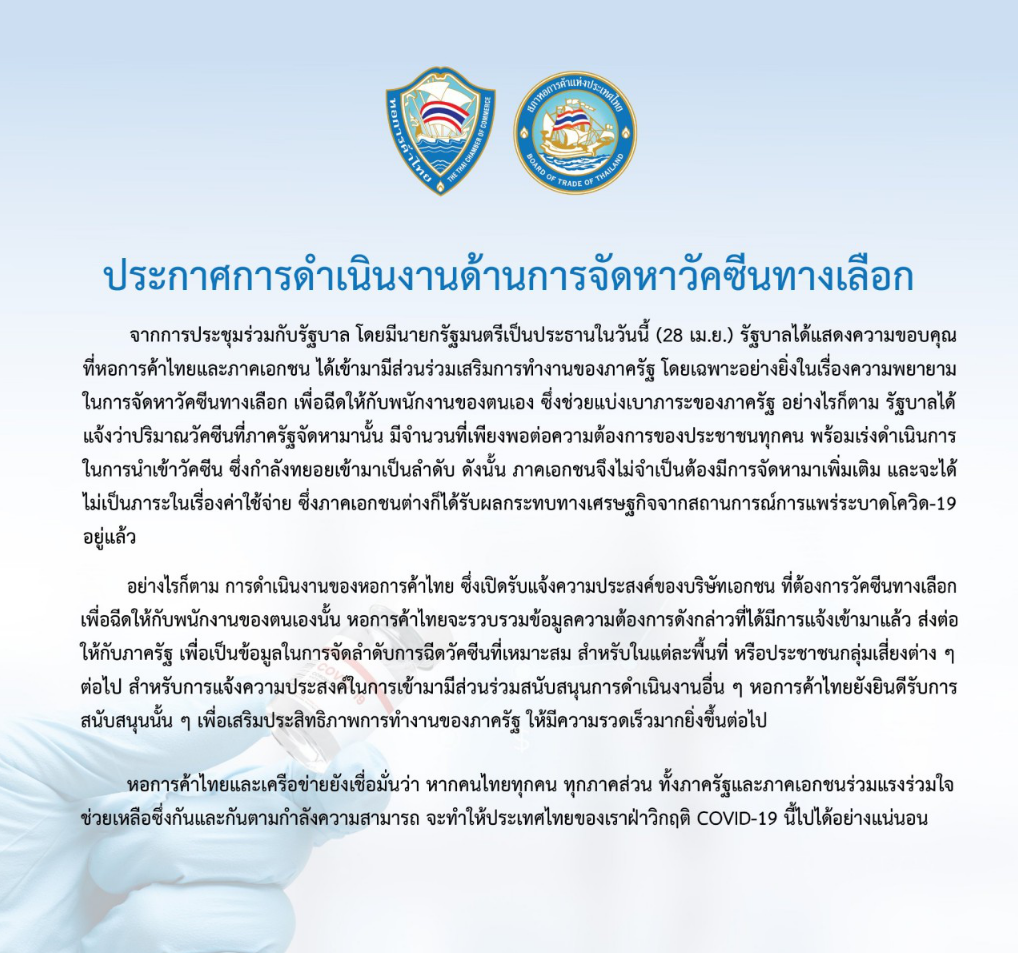 หอการค้าไทย THE THAI CHAMBER OF COMMERCE

สภาหอการค้าแห่งประเทศไทย BOARD OF TRADE OF THAILAND

ประกาศการดำเนินงานด้านการจัดหาวัคซีนทางเลือก

จากการประชุมร่วมกับรัฐบาล โดยมีนายกรัฐมนตรีเป็นประธานในวันนี้ (28 เม.ย.) รัฐบาลได้แสดงความขอบคุณที่หอการค้าไทยและภาคเอกชน ได้เข้ามามีส่วนร่วมเสริมการทำงานของภาครัฐ โดยเฉพาะอย่างยิ่งในเรื่องความพยายามในการจัดหาวัคซีนทางเลือก เพื่อฉีดให้กับพนักงานของตนเอง ซึ่งช่วยแบ่งเบาภาระของภาครัฐ อย่างไรก็ตาม รัฐบาลได้แจ้งว่าปริมาณวัคซีนที่ภาครัฐจัดหามานั้น มีจำนวนที่เพียงพอต่อความต้องการของประชาชนทุกคน พร้อมเร่งดำเนินการในการนำเข้าวัคซีน ซึ่งกำลังทยอยเข้ามาเป็นลำดับ ดังนั้น ภาคเอกชนจึงไม่จำเป็นต้องมีการจัดหามาเพิ่มเติม และจะได้ไม่เป็นภาระในเรื่องค่าใช้จ่าย ซึ่งภาคเอกชนต่างก็ได้รับผลกระทบทางเศรษฐกิจจากสถานการณ์การแพร่ระบาดโควิด-19 อยู่แล้ว

อย่างไรก็ตาม การดำเนินงานของหอการค้าไทย ซึ่งเปิดรับแจ้งความประสงค์ของบริษัทเอกชน ที่ต้องการวัคซีนทางเลือกเพื่อฉีดให้กับพนักงานของตนเองนั้น หอการค้าไทยจะรวบรวมข้อมูลความต้องการดังกล่าวที่ได้มีการแจ้งเข้ามาแล้ว ส่งต่อให้กับภาครัฐ เพื่อเป็นข้อมูลในการจัดลำดับการฉีดวัคซีนที่เหมาะสม สำหรับในแต่ละพื้นที่ หรือประชาชนกลุ่มเสี่ยงต่าง ๆ ต่อไป สำหรับการแจ้งความประสงค์ในการเข้ามามีส่วนร่วมสนับสนุนการดำเนินงานอื่น ๆ หอการค้าไทยยังยินดีรับการสนับสนุนนั้น ๆ เพื่อเสริมประสิทธิภาพการทำงานของภาครัฐ ให้มีความรวดเร็วมากยิ่งขึ้นต่อไป

หอการค้าไทยและเครือข่ายยังเชื่อมั่นว่า หากคนไทยทุกคน ทุกภาคส่วน ทั้งภาครัฐและภาคเอกชนร่วมแรงร่วมใจช่วยเหลือซึ่งกันและกันตามกำลังความสามารถ จะทำให้ประเทศไทยของเราฝ่าวิกฤติ COVID-19 นี้ไปได้อย่างแน่นอน